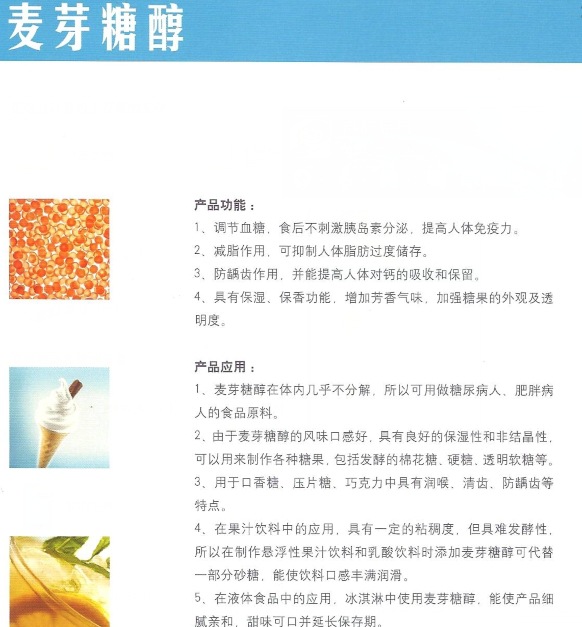 麦芽糖醇

产品功能：

1、调节血糖，食后不刺激胰岛素分泌，提高人体免疫力。

2、减脂作用，可抑制人体脂肪过度储存。

3、防龋齿作用，并能提高人体对钙的吸收和保留。

4、具有保湿、保香功能，增加芳香气味，加强糖果的外观及透明度。

产品应用：

1、麦芽糖醇在体内几乎不分解，所以可用做糖尿病人、肥胖病人的食品原料。

2、由于麦芽糖醇的风味口感好，具有良好的保湿性和非结晶性，可以用来制作各种糖果，包括发酵的棉花糖、硬糖、透明软糖等。

3、用于口香糖、压片糖、巧克力中具有润喉、清齿、防龋齿等特点。

4、在果汁饮料中的应用，具有一定的粘稠度，但具难发酵性，所以在制作悬浮性果汁饮料和乳酸饮料时添加麦芽糖醇可代替一部分砂糖，能使饮料口感丰满润滑。

5、在液体食品中的应用，冰淇淋中使用麦芽糖醇，能使产品细腻亲和，甜味可口并延长保存期。